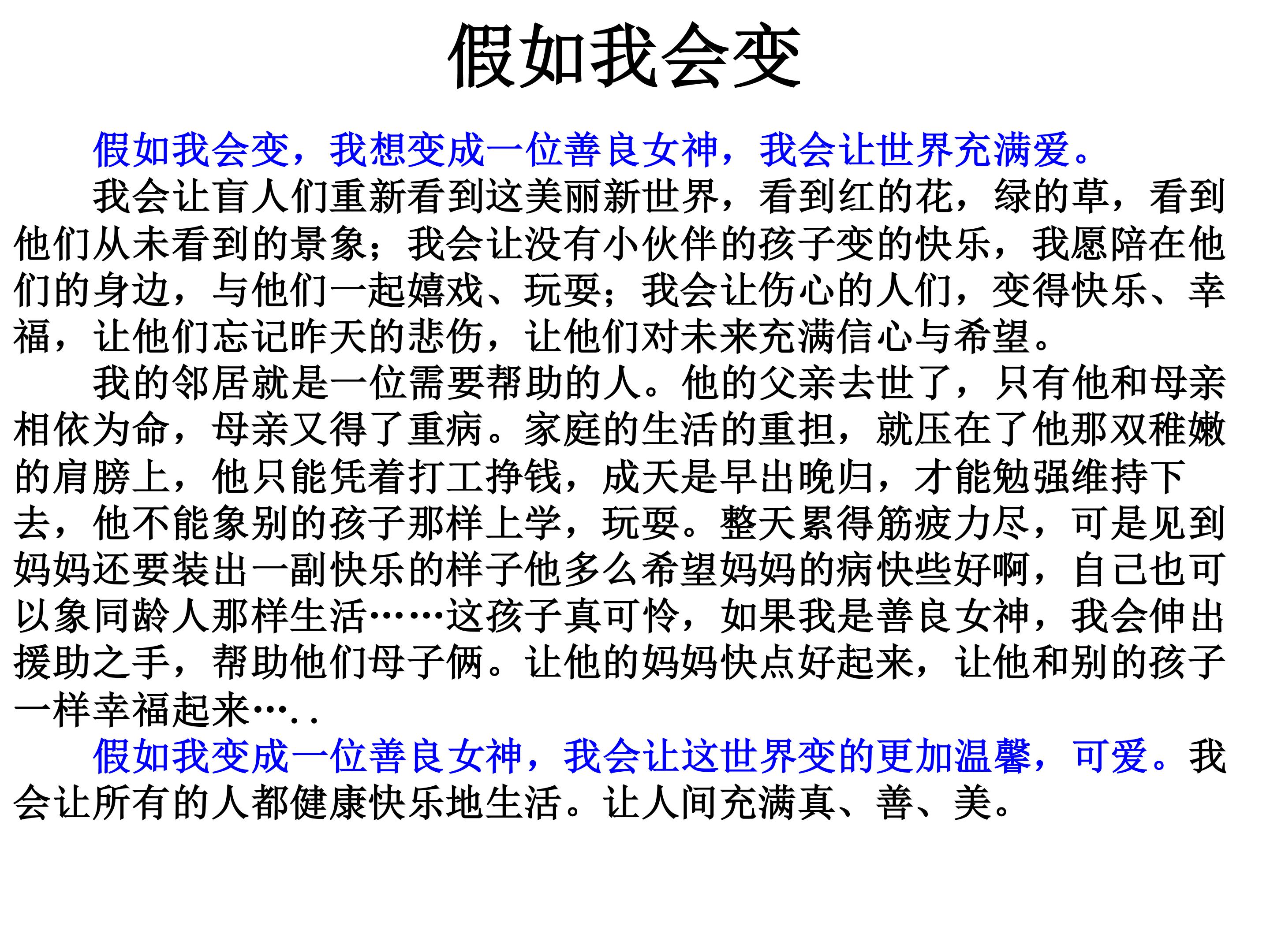 假如我会变

假如我会变，我想变成一位善良女神，我会让世界充满爱。

我会让盲人们重新看到这美丽新世界，看到红的花，绿的草，看到他们从未看到的景象；我会让没有小伙伴的孩子变的快乐，我愿陪在他们的身边，与他们一起嬉戏、玩耍；我会让伤心的人们，变得快乐、幸福，让他们忘记昨天的悲伤，让他们对未来充满信心与希望。

我的邻居就是一位需要帮助的人。他的父亲去世了，只有他和母亲相依为命，母亲又得了重病。家庭的生活的重担，就压在了他那双稚嫩的肩膀上，他只能凭着打工挣钱，成天是早出晚归，才能勉强维持下去，他不能象别的孩子那样上学，玩耍。整天累得筋疲力尽，可是见到妈妈还要装出一副快乐的样子他多么希望妈妈的病快些好啊，自己也可以象同龄人那样生活……这孩子真可怜，如果我是善良女神，我会伸出援助之手，帮助他们母子俩。让他的妈妈快点好起来，让他和别的孩子一样幸福起来…..

假如我变成一位善良女神，我会让这世界变的更加温馨，可爱。我会让所有的人都健康快乐地生活。让人间充满真、善、美。